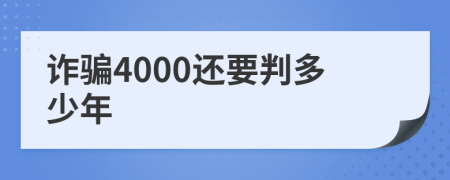 诈骗4000还要判多少年